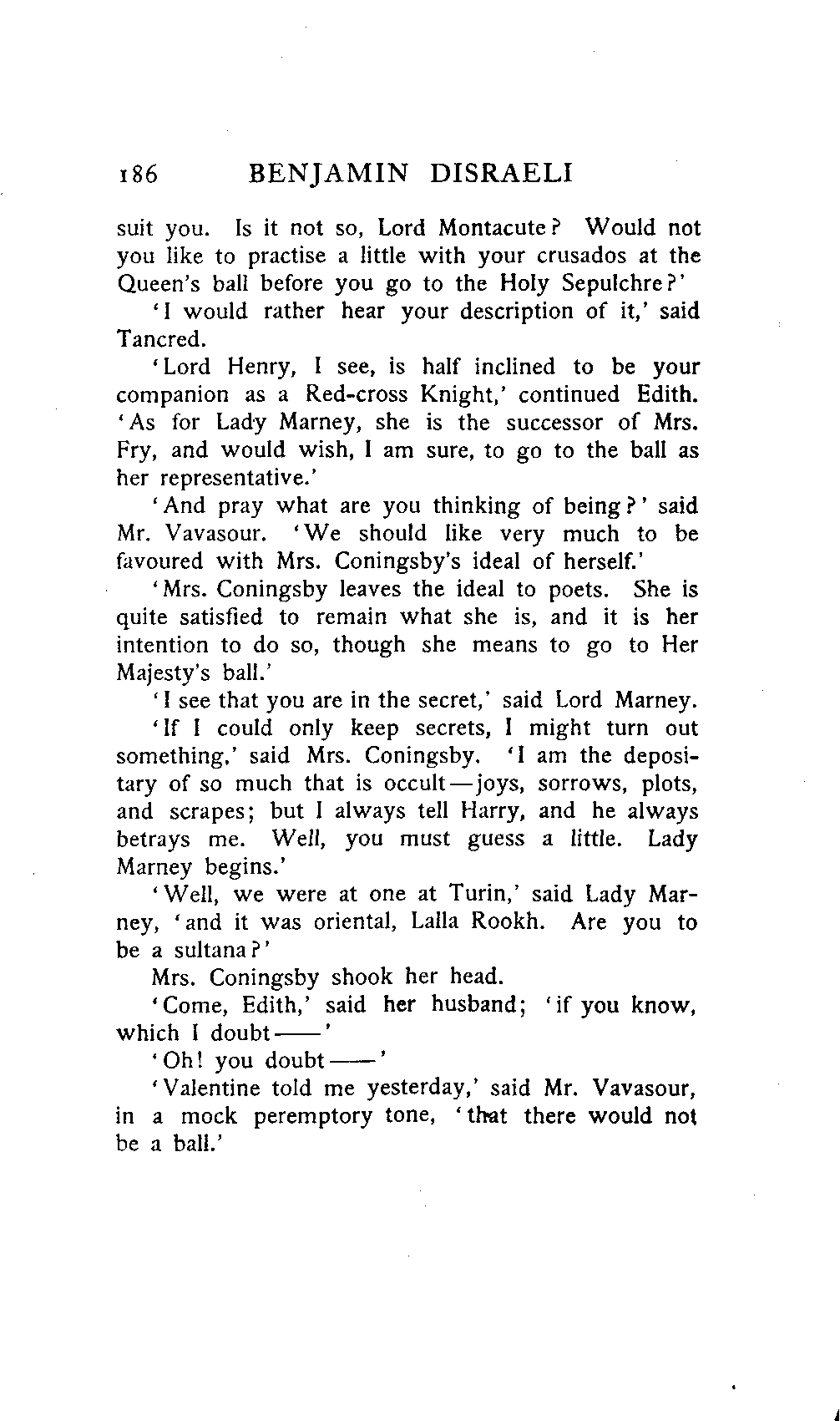 186 BENJAMIN DISRAELI

suit you. Is it not so, Lord Montacute? Would not you like to practise a little with your crusados at the Queen's ball before you go to the Holy Sepulchre?'

'I would rather hear your description of it,' said Tancred.

'Lord Henry, I see, is half inclined to be your companion as a Red-cross Knight,' continued Edith. 'As for Lady Marney, she is the successor of Mrs. Fry, and would wish, I am sure, to go to the ball as her representative.'

'And pray what are you thinking of being?' said Mr. Vavasour. 'We should like very much to be favoured with Mrs. Coningsby's ideal of herself.'

'Mrs. Coningsby leaves the ideal to poets. She is quite satisfied to remain what she is, and it is her intention to do so, though she means to go to Her Majesty's ball.'

'I see that you are in the secret,' said Lord Marney.

'If I could only keep secrets, I might turn out something,' said Mrs. Coningsby. 'I am the depositary of so much that is occult—joys, sorrows, plots, and scrapes; but I always tell Harry, and he always betrays me. Well, you must guess a little. Lady Marney begins.'

'Well, we were at one at Turin,' said Lady Marney, 'and it was oriental, Lalla Rookh. Are you to be a sultana?'

Mrs. Coningsby shook her head.

'Come, Edith,' said her husband; 'if you know, which I doubt——'

'Oh! you doubt——'

'Valentine told me yesterday,' said Mr. Vavasour, in a mock peremptory tone, 'that there would not be a ball.'